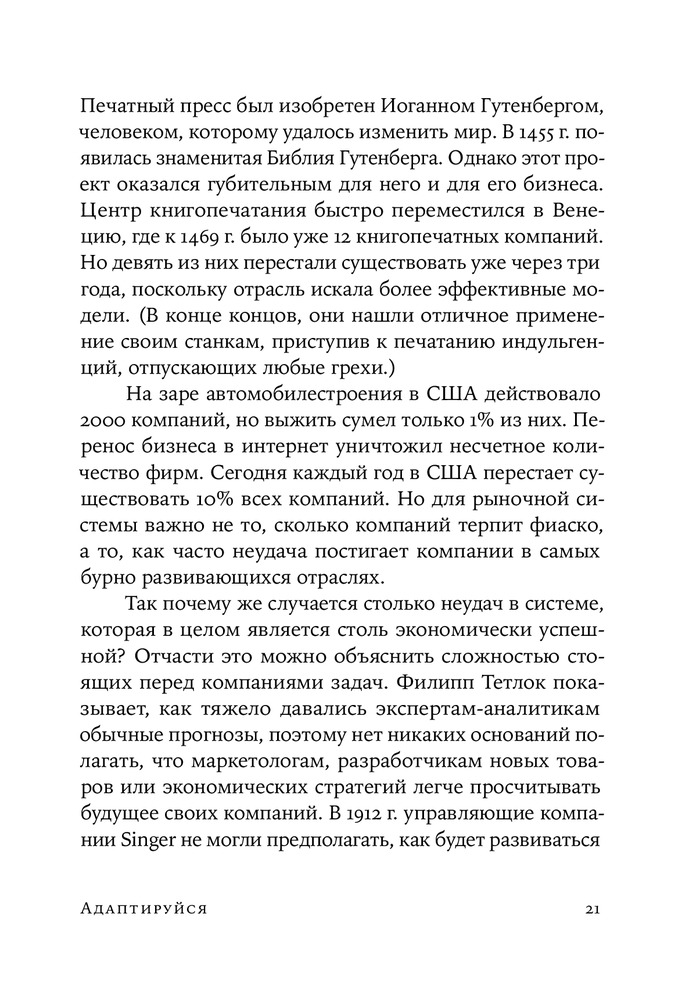 Печатный пресс был изобретен Иоганном Гутенбергом, человеком, которому удалось изменить мир. В 1455 г. появилась знаменитая Библия Гутенберга. Однако этот проект оказался губительным для него и для его бизнеса. Центр книгопечатания быстро переместился в Венецию, где к 1469 г. было уже 12 книгопечатных компаний. Но девять из них перестали существовать уже через три года, поскольку отрасль искала более эффективные модели. (В конце концов, они нашли отличное применение своим станкам, приступив к печатанию индульгенций, отпускающих любые грехи.)

На заре автомобилестроения в США действовало 2000 компаний, но выжить сумел только 1% из них. Перенос бизнеса в интернет уничтожил несчетное количество фирм. Сегодня каждый год в США перестает существовать 10% всех компаний. Но для рыночной системы важно не то, сколько компаний терпит фиаско, а то, как часто неудача постигает компании в самых бурно развивающихся отраслях.

Так почему же случается столько неудач в системе, которая в целом является столь экономически успешной? Отчасти это можно объяснить сложностью стоящих перед компаниями задач. Филипп Тетлок показывает, как тяжело давались экспертам-аналитикам обычные прогнозы, поэтому нет никаких оснований полагать, что маркетологам, разработчикам новых товаров или экономических стратегий легче просчитывать будущее своих компаний. В 1912 г. управляющие компании Singer не могли предполагать, как будет развиваться

Адаптируйся 21